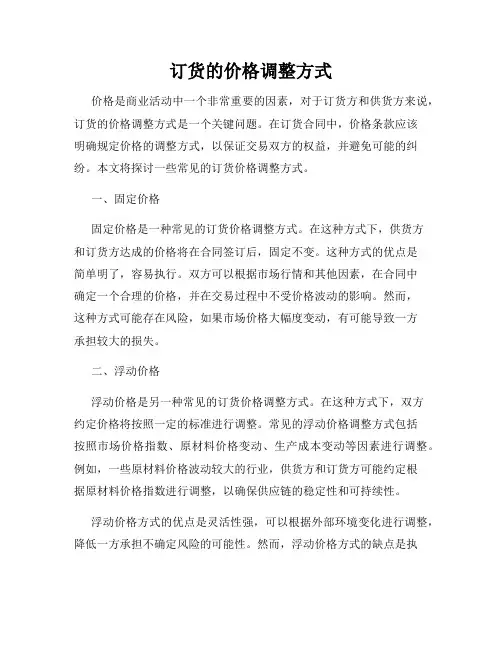 订货的价格调整方式

价格是商业活动中一个非常重要的因素，对于订货方和供货方来说，订货的价格调整方式是一个关键问题。在订货合同中，价格条款应该明确规定价格的调整方式，以保证交易双方的权益，并避免可能的纠纷。本文将探讨一些常见的订货价格调整方式。

一、固定价格

固定价格是一种常见的订货价格调整方式。在这种方式下，供货方和订货方达成的价格将在合同签订后，固定不变。这种方式的优点是简单明了，容易执行。双方可以根据市场行情和其他因素，在合同中确定一个合理的价格，并在交易过程中不受价格波动的影响。然而，这种方式可能存在风险，如果市场价格大幅度变动，有可能导致一方承担较大的损失。

二、浮动价格

浮动价格是另一种常见的订货价格调整方式。在这种方式下，双方约定价格将按照一定的标准进行调整。常见的浮动价格调整方式包括按照市场价格指数、原材料价格变动、生产成本变动等因素进行调整。例如，一些原材料价格波动较大的行业，供货方和订货方可能约定根据原材料价格指数进行调整，以确保供应链的稳定性和可持续性。

浮动价格方式的优点是灵活性强，可以根据外部环境变化进行调整，降低一方承担不确定风险的可能性。然而，浮动价格方式的缺点是执